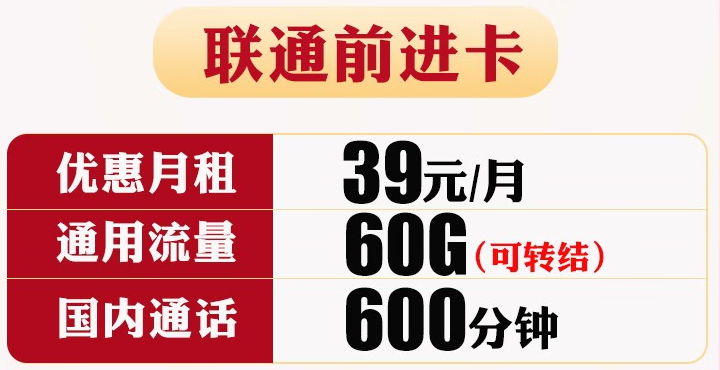 联通前进卡

| 优惠月租 | 39元/月 |
|---|---|
| 通用流量 | 60G（可转结） |
| 国内通话 | 600分钟 |